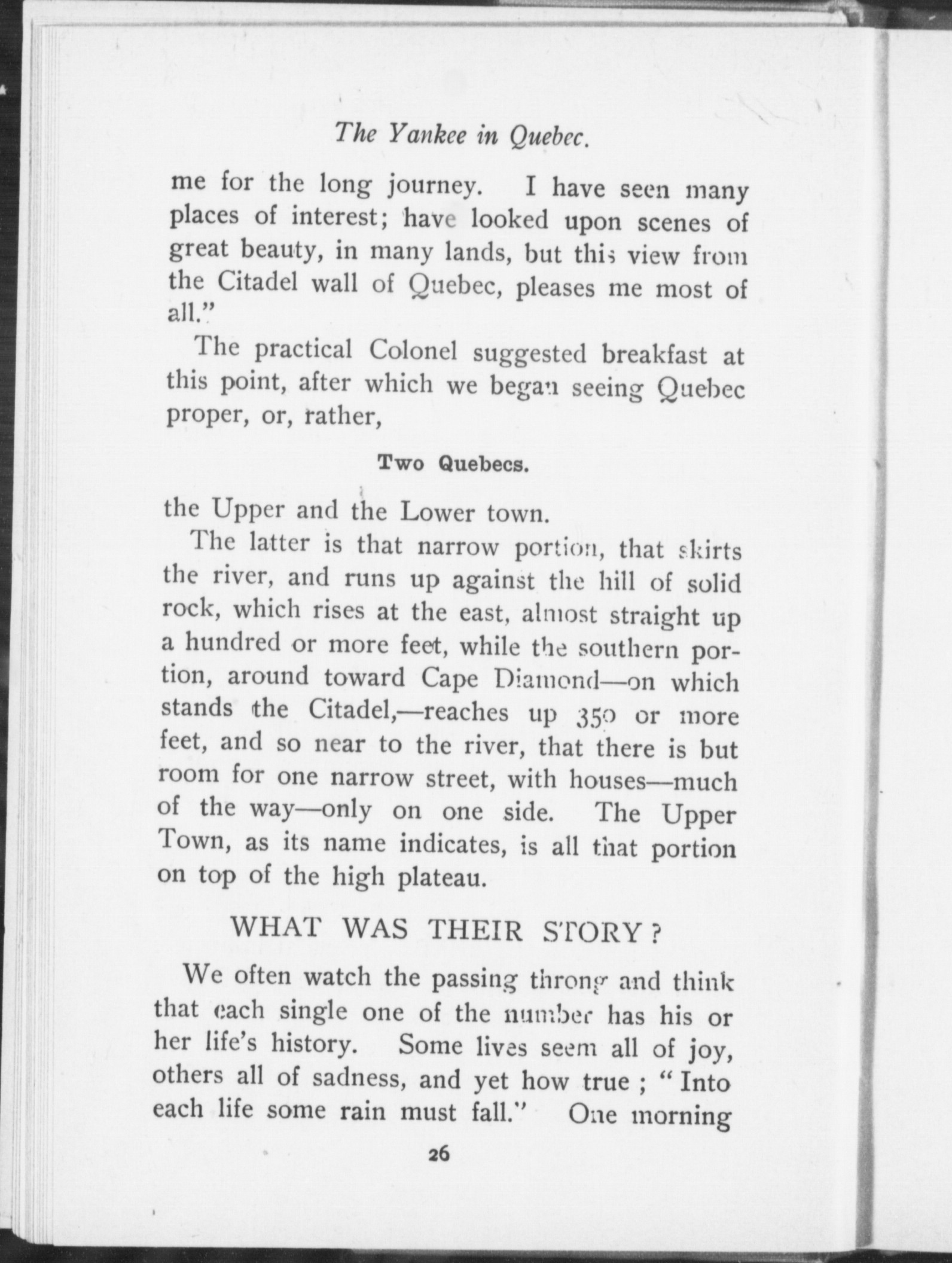 The Yankee in Quebec.

me for the long journey. I have seen many places of interest; have looked upon scenes of great beauty, in many lands, but this view from the Citadel wall of Quebec, pleases me most of all."

The practical Colonel suggested breakfast at this point, after which we began seeing Quebec proper, or, rather,

Two Quebecs.

the Upper and the Lower town.

The latter is that narrow portion, that skirts the river, and runs up against the hill of solid rock, which rises at the east, almost straight up a hundred or more feet, while the southern portion, around toward Cape Diamond—on which stands the Citadel,—reaches up 350 or more feet, and so near to the river, that there is but room for one narrow street, with houses—much of the way—only on one side. The Upper Town, as its name indicates, is all that portion on top of the high plateau.

WHAT WAS THEIR STORY?

We often watch the passing throng and think that each single one of the number has his or her life's history. Some lives seem all of joy, others all of sadness, and yet how true; "Into each life some rain must fall." One morning

26